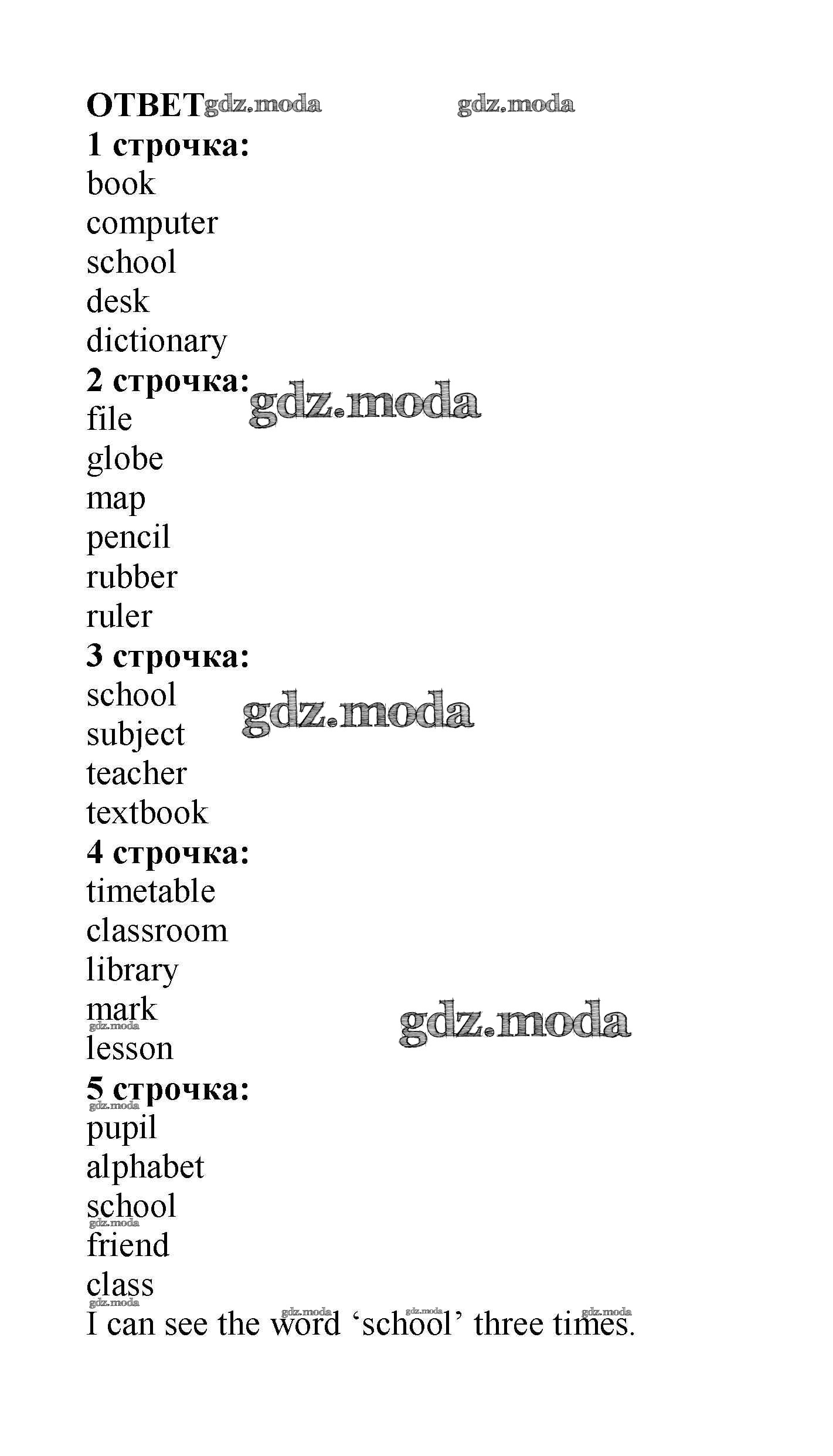 ОТВЕТ gdz.moda gdz.moda
1 строчка:
book
computer
school
desk
dictionary
2 строчка: gdz.moda
file
globe
map
pencil
rubber
ruler
3 строчка:
school gdz.moda
subject
teacher
textbook
4 строчка:
timetable
classroom
library
mark gdz.moda
gdz.moda
lesson
5 строчка:
gdz.moda
pupil
alphabet
school
gdz.moda
friend
class
gdz.moda
gdz.moda gdz.moda gdz.moda
I can see the word ‘school’ three times.